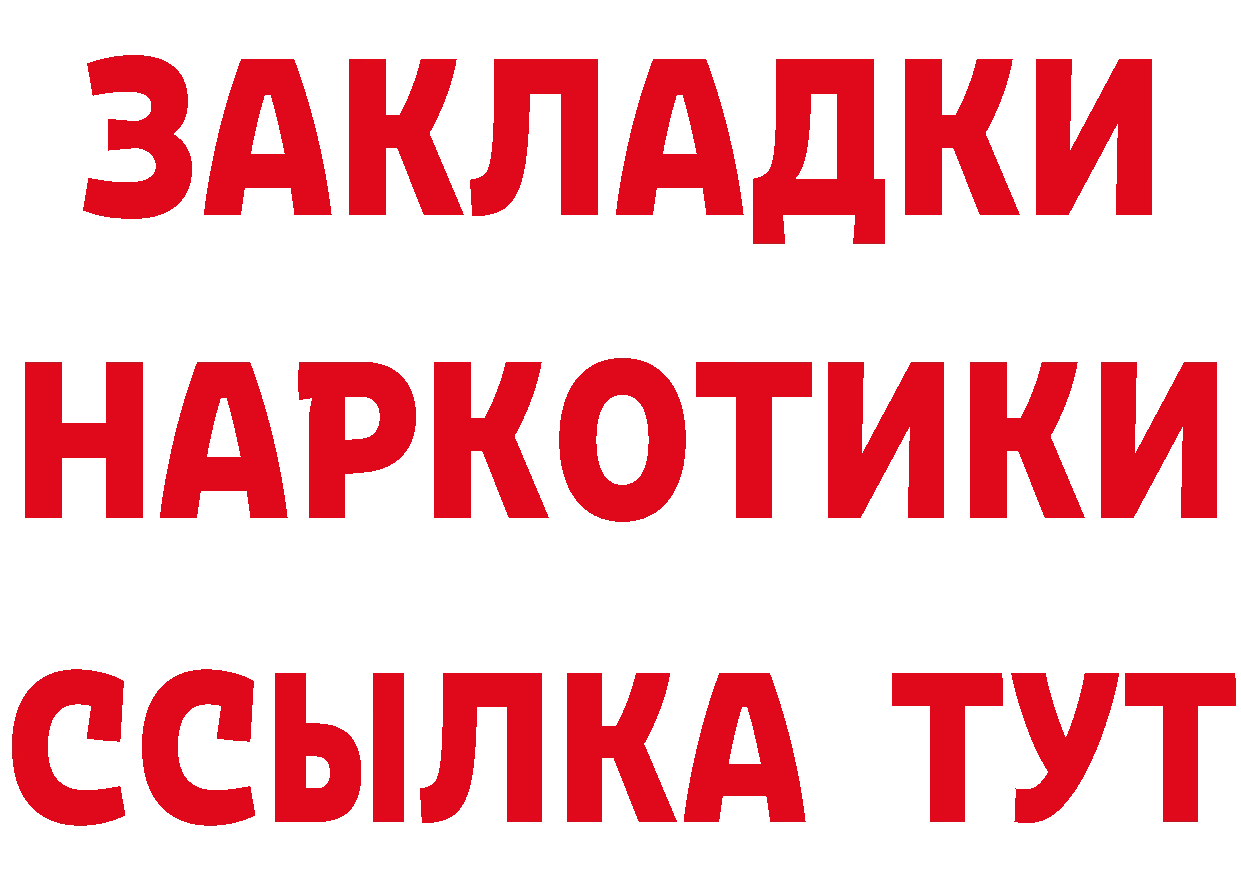 ЗАКЛАДКИ
НАРКОТИКИ
ССЫЛКА ТУТ